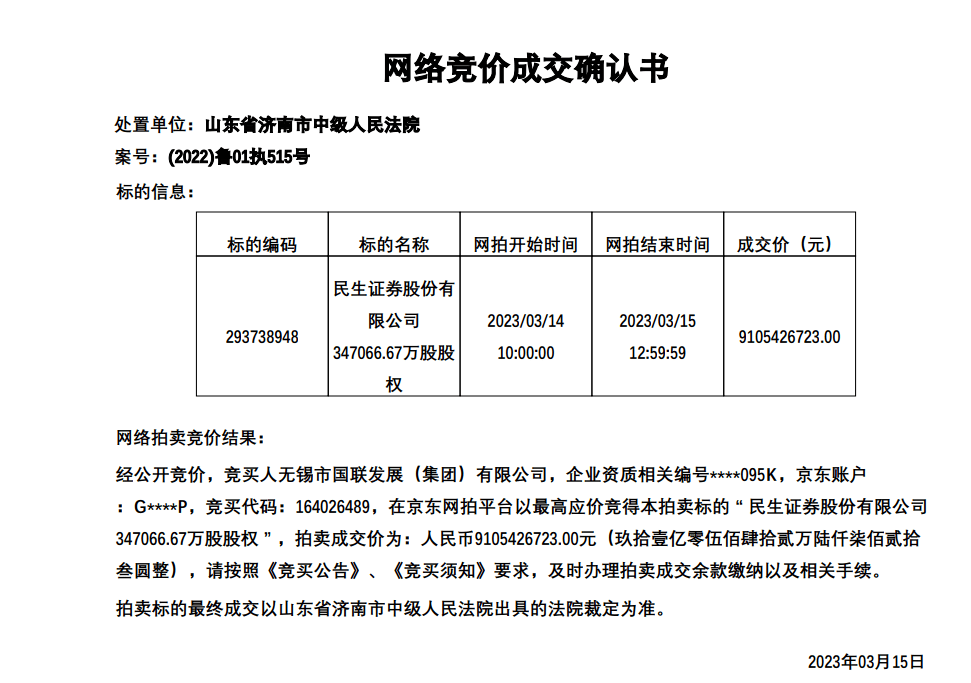 网络竞价成交确认书

处置单位：山东省济南市中级人民法院

案号：(2022)鲁01执515号

标的信息：

| 标的编码 | 标的名称 | 网拍开始时间 | 网拍结束时间 | 成交价（元） |
|---|---|---|---|---|
| 293738948 | 民生证券股份有限公司347066.67万股股权 | 2023/03/14 10:00:00 | 2023/03/15 12:59:59 | 9105426723.00 |

网络拍卖竞价结果：

经公开竞价，竞买人无锡市国联发展（集团）有限公司，企业资质相关编号****095K，京东账户：G****P，竞买代码：164026489，在京东网拍平台以最高应价竞得本拍卖标的“民生证券股份有限公司347066.67万股股权”，拍卖成交价为：人民币9105426723.00元（玖拾壹亿零伍佰肆拾贰万陆仟柒佰贰拾叁圆整），请按照《竞买公告》、《竞买须知》要求，及时办理拍卖成交余款缴纳以及相关手续。

拍卖标的最终成交以山东省济南市中级人民法院出具的法院裁定为准。

2023年03月15日